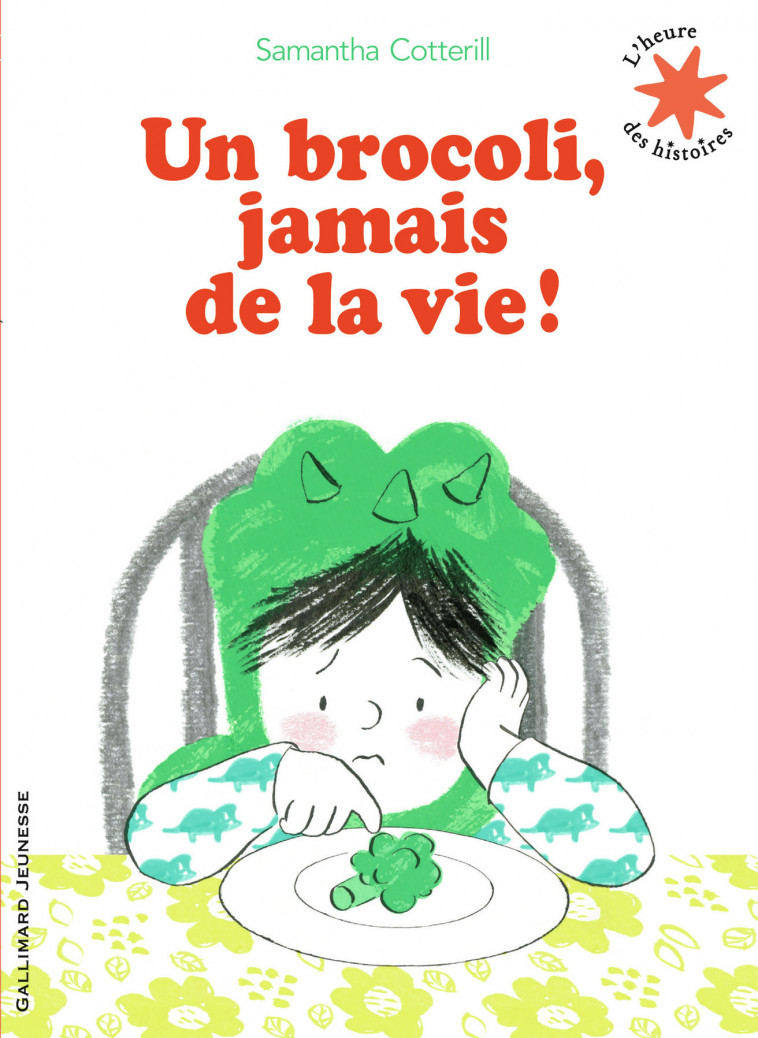 Samantha Cotterill

L'heure des histoires

Un brocoli, jamais de la vie !

GALLIMARD JEUNESSE